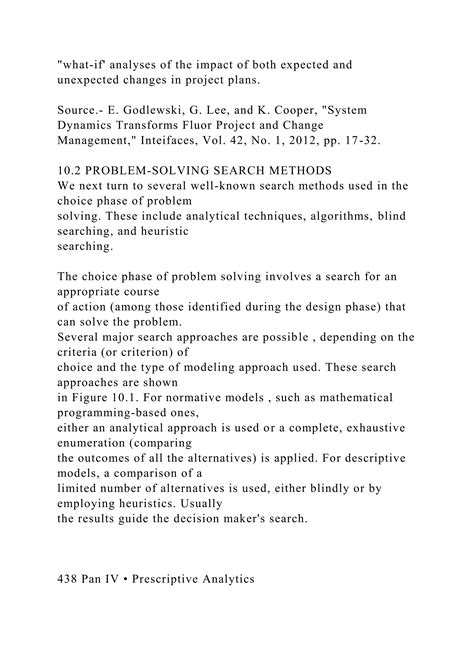 "what-if' analyses of the impact of both expected and unexpected changes in project plans.

Source.- E. Godlewski, G. Lee, and K. Cooper, "System Dynamics Transforms Fluor Project and Change Management," Inteifaces, Vol. 42, No. 1, 2012, pp. 17-32.

10.2 PROBLEM-SOLVING SEARCH METHODS
We next turn to several well-known search methods used in the choice phase of problem solving. These include analytical techniques, algorithms, blind searching, and heuristic searching.

The choice phase of problem solving involves a search for an appropriate course of action (among those identified during the design phase) that can solve the problem.
Several major search approaches are possible , depending on the criteria (or criterion) of choice and the type of modeling approach used. These search approaches are shown in Figure 10.1. For normative models , such as mathematical programming-based ones, either an analytical approach is used or a complete, exhaustive enumeration (comparing the outcomes of all the alternatives) is applied. For descriptive models, a comparison of a limited number of alternatives is used, either blindly or by employing heuristics. Usually the results guide the decision maker's search.

438 Pan IV • Prescriptive Analytics